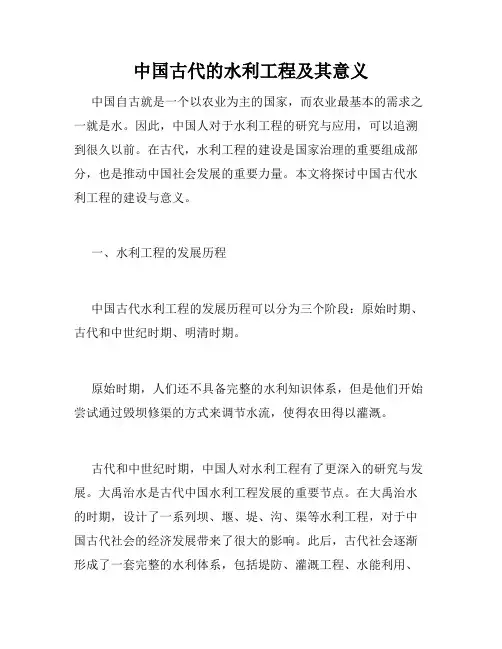 中国古代的水利工程及其意义

中国自古就是一个以农业为主的国家，而农业最基本的需求之一就是水。因此，中国人对于水利工程的研究与应用，可以追溯到很久以前。在古代，水利工程的建设是国家治理的重要组成部分，也是推动中国社会发展的重要力量。本文将探讨中国古代水利工程的建设与意义。

一、水利工程的发展历程

中国古代水利工程的发展历程可以分为三个阶段：原始时期、古代和中世纪时期、明清时期。

原始时期，人们还不具备完整的水利知识体系，但是他们开始尝试通过毁坝修渠的方式来调节水流，使得农田得以灌溉。

古代和中世纪时期，中国人对水利工程有了更深入的研究与发展。大禹治水是古代中国水利工程发展的重要节点。在大禹治水的时期，设计了一系列坝、堰、堤、沟、渠等水利工程，对于中国古代社会的经济发展带来了很大的影响。此后，古代社会逐渐形成了一套完整的水利体系，包括堤防、灌溉工程、水能利用、